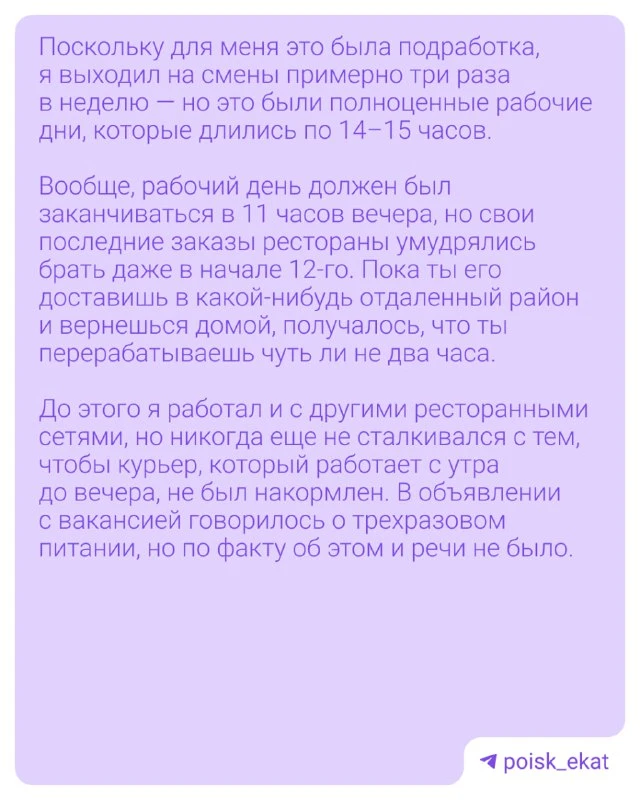 Поскольку для меня это была подработка, я выходил на смены примерно три раза в неделю — но это были полноценные рабочие дни, которые длились по 14–15 часов.

Вообще, рабочий день должен был заканчиваться в 11 часов вечера, но свои последние заказы рестораны умудрялись брать даже в начале 12-го. Пока ты его доставишь в какой-нибудь отдаленный район и вернешься домой, получалось, что ты перерабатываешь чуть ли не два часа.

До этого я работал и с другими ресторанными сетями, но никогда еще не сталкивался с тем, чтобы курьер, который работает с утра до вечера, не был накормлен. В объявлении с вакансией говорилось о трехразовом питании, но по факту об этом и речи не было.

poisk_ekat